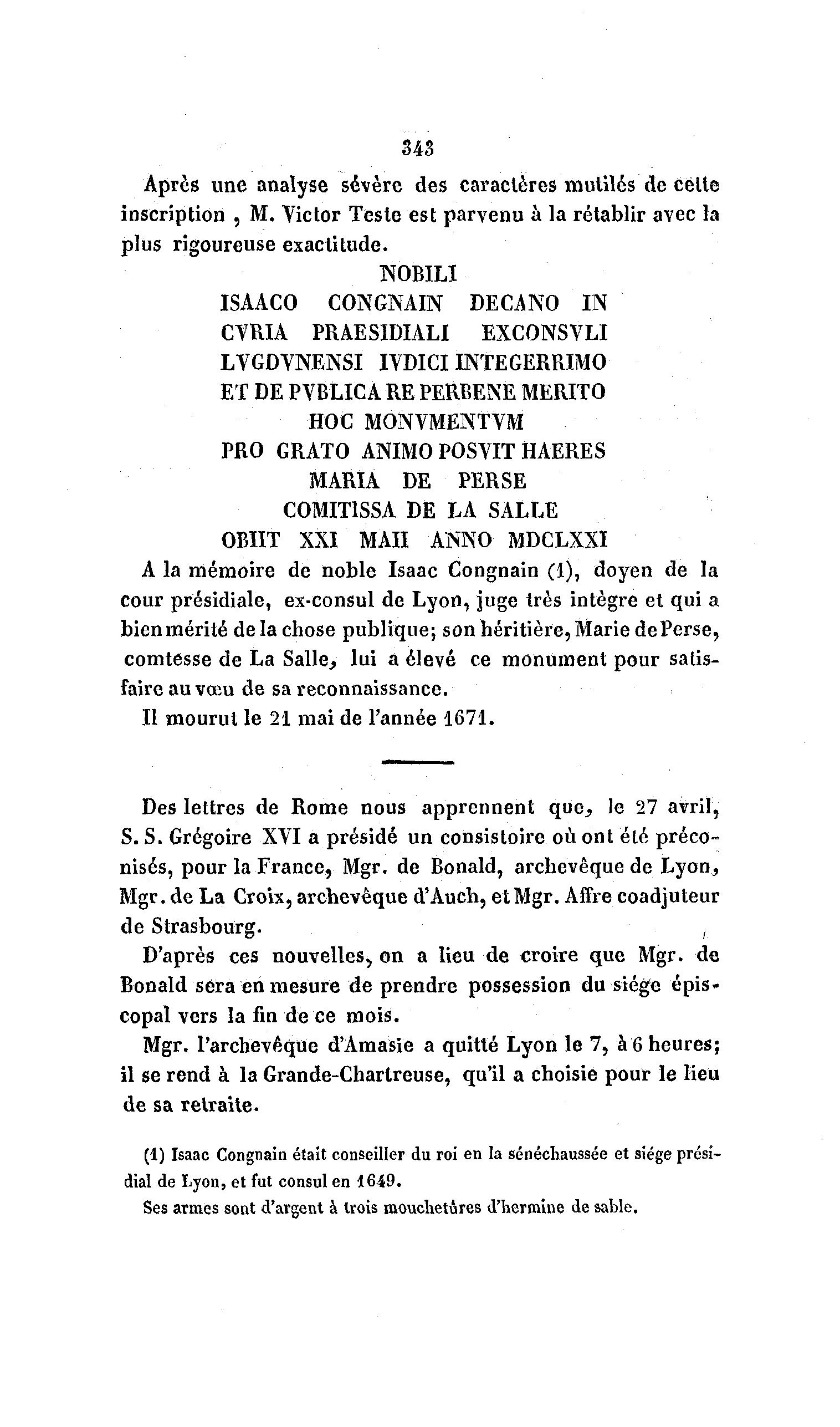 343

Après une analyse sévère des caractères mutilés de cette inscription , M. Victor Teste est parvenu à la rétablir avec la plus rigoureuse exactitude.

NOBILI
ISAACO CONGNAIN DECANO IN
CVRIA PRAESIDIALI EXCONSVLI
LVGDVNENSI IVDICI INTEGERRIMO
ET DE PVBLICA RE PERBENE MERITO
HOC MONVMENTVM
PRO GRATO ANIMO POSVIT HAERES
MARIA DE PERSE
COMITISSA DE LA SALLE
OBIIT XXI MAII ANNO MDCLXXI

A la mémoire de noble Isaac Congnain (1), doyen de la cour présidiale, ex-consul de Lyon, juge très intègre et qui a bien mérité de la chose publique; son héritière, Marie de Perse, comtesse de La Salle, lui a élevé ce monument pour satisfaire au vœu de sa reconnaissance.

Il mourut le 21 mai de l'année 1671.

Des lettres de Rome nous apprennent que, le 27 avril, S. S. Grégoire XVI a présidé un consistoire où ont été préconisés, pour la France, Mgr. de Bonald, archevêque de Lyon, Mgr. de La Croix, archevêque d'Auch, et Mgr. Affre coadjuteur de Strasbourg.

D'après ces nouvelles, on a lieu de croire que Mgr. de Bonald sera en mesure de prendre possession du siége épiscopal vers la fin de ce mois.

Mgr. l'archevêque d'Amasie a quitté Lyon le 7, à 6 heures; il se rend à la Grande-Chartreuse, qu'il a choisie pour le lieu de sa retraite.

(1) Isaac Congnain était conseiller du roi en la sénéchaussée et siége présidial de Lyon, et fut consul en 1649.

Ses armes sont d'argent à trois mouchetûres d'hermine de sable.